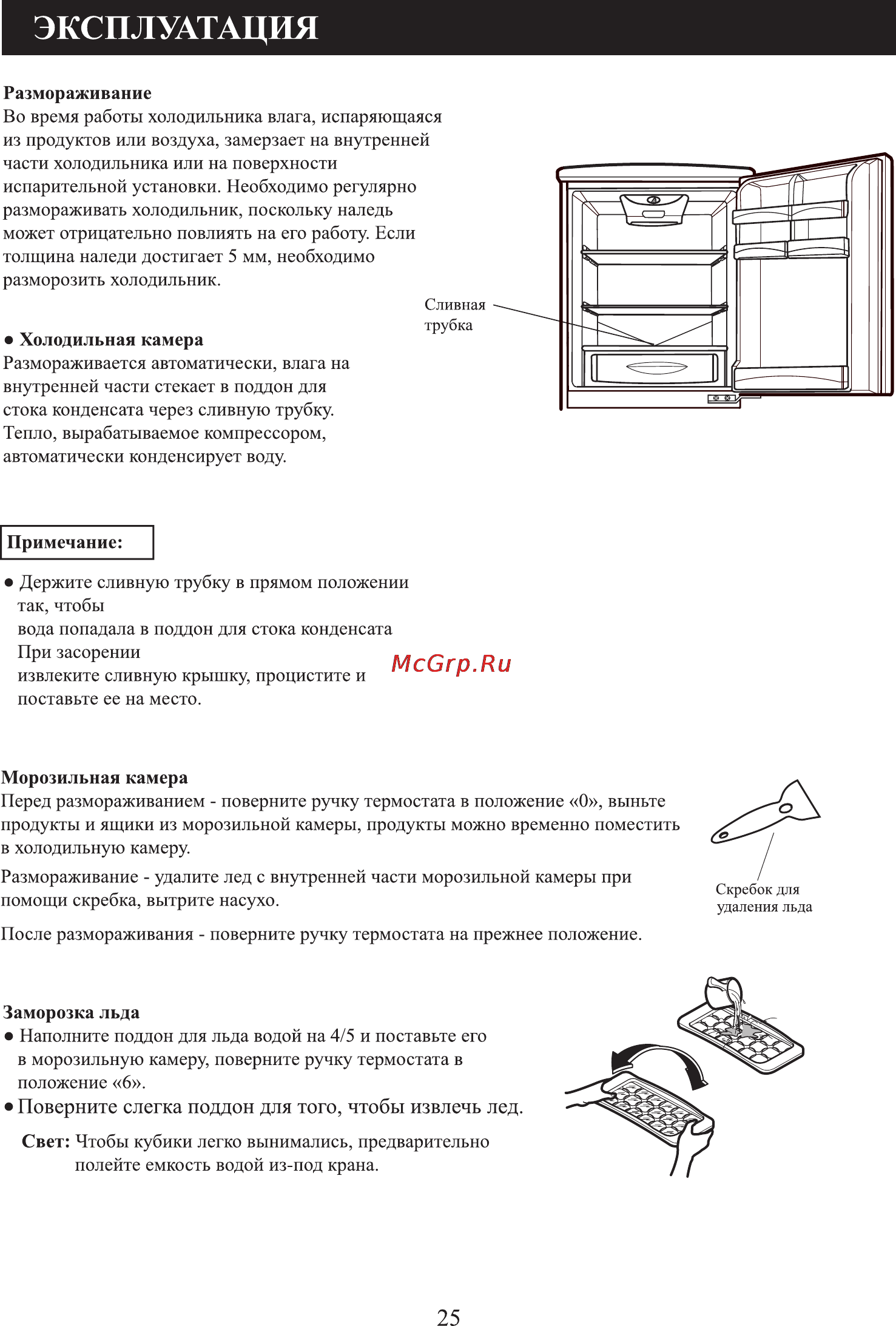 ЭКСПЛУАТАЦИЯ

Размораживание
Во время работы холодильника влага, испаряющаяся из продуктов или воздуха, замерзает на внутренней части холодильника или на поверхности испарительной установки. Необходимо регулярно размораживать холодильник, поскольку наледь может отрицательно повлиять на его работу. Если толщина наледи достигает 5 мм, необходимо разморозить холодильник.

Сливная трубка

● Холодильная камера
Размораживается автоматически, влага на внутренней части стекает в поддон для стока конденсата через сливную трубку. Тепло, вырабатываемое компрессором, автоматически конденсирует воду.

Примечание:

● Держите сливную трубку в прямом положении так, чтобы
вода попадала в поддон для стока конденсата
При засорении
извлеките сливную крышку, процистите и поставьте ее на место.

McGrp.Ru

Морозильная камера
Перед размораживанием - поверните ручку термостата в положение «0», выньте продукты и ящики из морозильной камеры, продукты можно временно поместить в холодильную камеру.

Размораживание - удалите лед с внутренней части морозильной камеры при помощи скребка, вытрите насухо.

После размораживания - поверните ручку термостата на прежнее положение.

Скребок для удаления льда

Заморозка льда
● Наполните поддон для льда водой на 4/5 и поставьте его в морозильную камеру, поверните ручку термостата в положение «6».
● Поверните слегка поддон для того, чтобы извлечь лед.

Свет: Чтобы кубики легко вынимались, предварительно полейте емкость водой из-под крана.

25